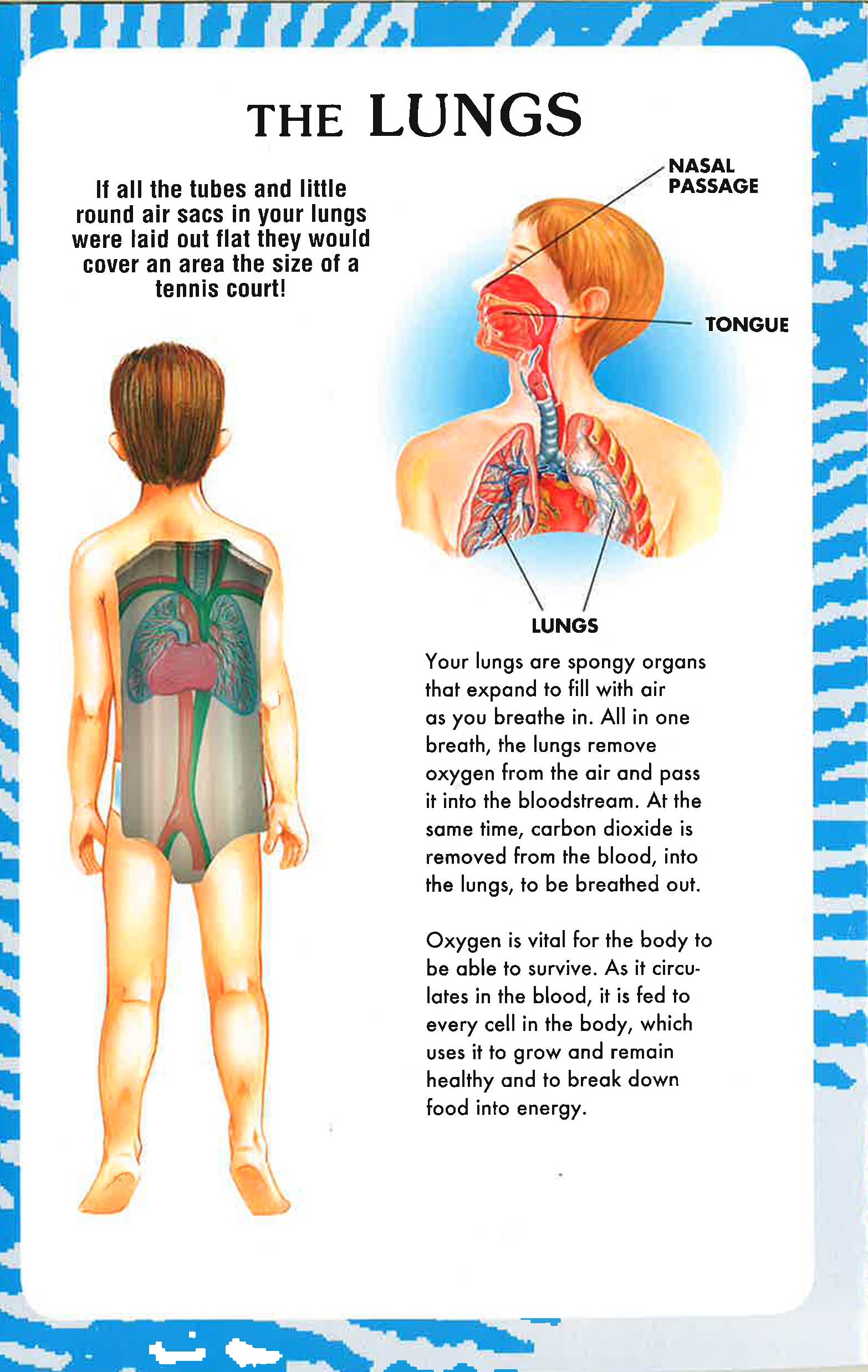 THE LUNGS

If all the tubes and little round air sacs in your lungs were laid out flat they would cover an area the size of a tennis court!

NASAL PASSAGE

TONGUE

LUNGS

Your lungs are spongy organs that expand to fill with air as you breathe in. All in one breath, the lungs remove oxygen from the air and pass it into the bloodstream. At the same time, carbon dioxide is removed from the blood, into the lungs, to be breathed out.

Oxygen is vital for the body to be able to survive. As it circulates in the blood, it is fed to every cell in the body, which uses it to grow and remain healthy and to break down food into energy.